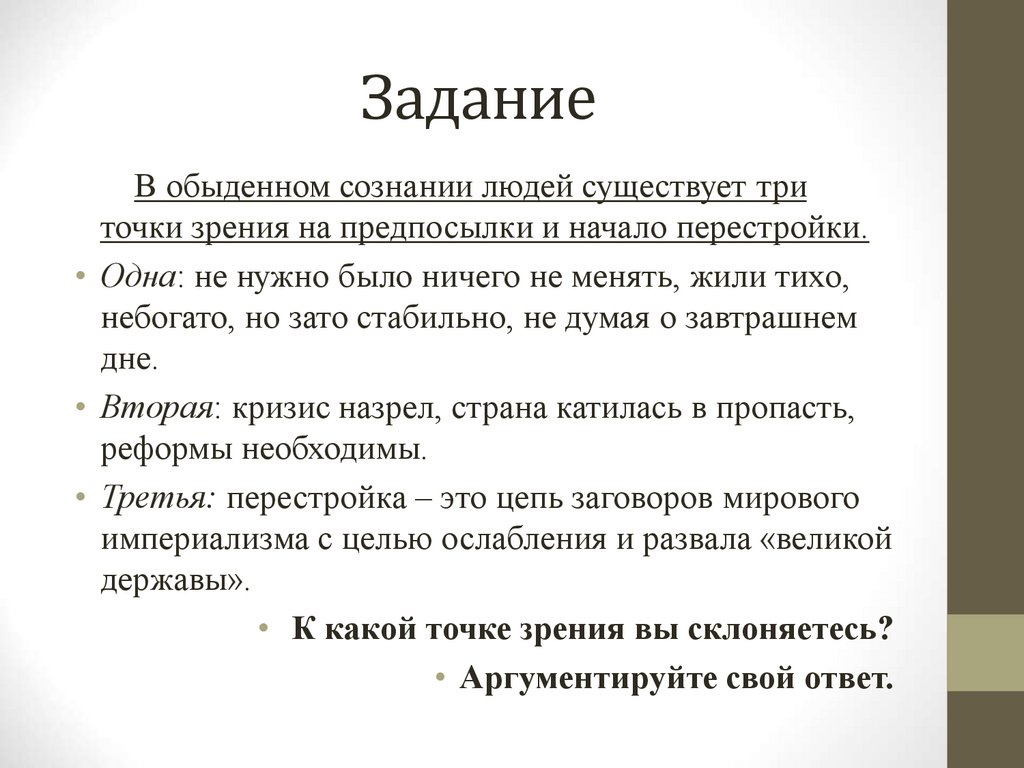 Задание

В обыденном сознании людей существует три точки зрения на предпосылки и начало перестройки.

• Одна: не нужно было ничего не менять, жили тихо, небогато, но зато стабильно, не думая о завтрашнем дне.
• Вторая: кризис назрел, страна катилась в пропасть, реформы необходимы.
• Третья: перестройка – это цепь заговоров мирового империализма с целью ослабления и развала «великой державы».

• К какой точке зрения вы склоняетесь?
• Аргументируйте свой ответ.